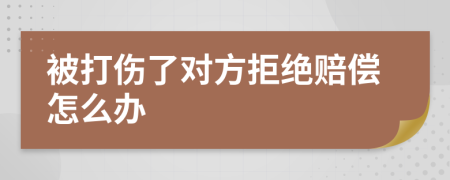 被打伤了对方拒绝赔偿怎么办